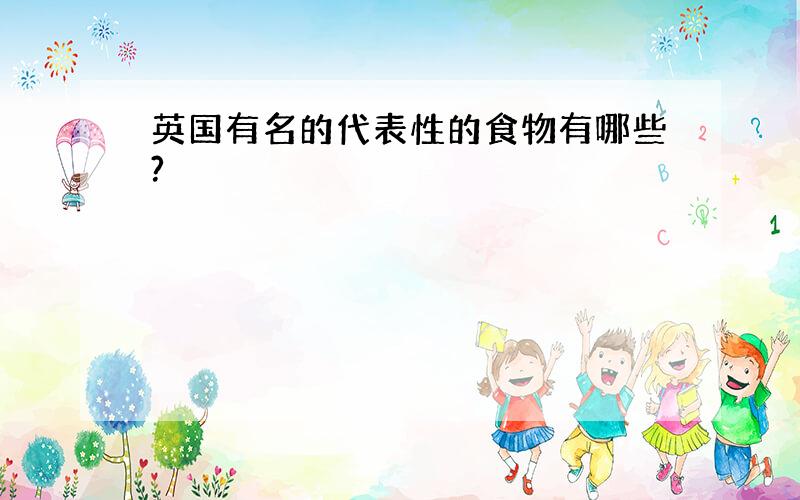 英国有名的代表性的食物有哪些?

1
2
?
B
+
C
1